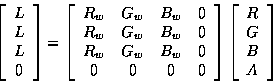 $\begin{bmatrix} L \\ L \\ L \\ 0 \end{bmatrix} = \begin{bmatrix} R_w & G_w & B_w & 0 \\ R_w & G_w & B_w & 0 \\ R_w & G_w & B_w & 0 \\ 0 & 0 & 0 & 0 \end{bmatrix} \begin{bmatrix} R \\ G \\ B \\ A \end{bmatrix}$